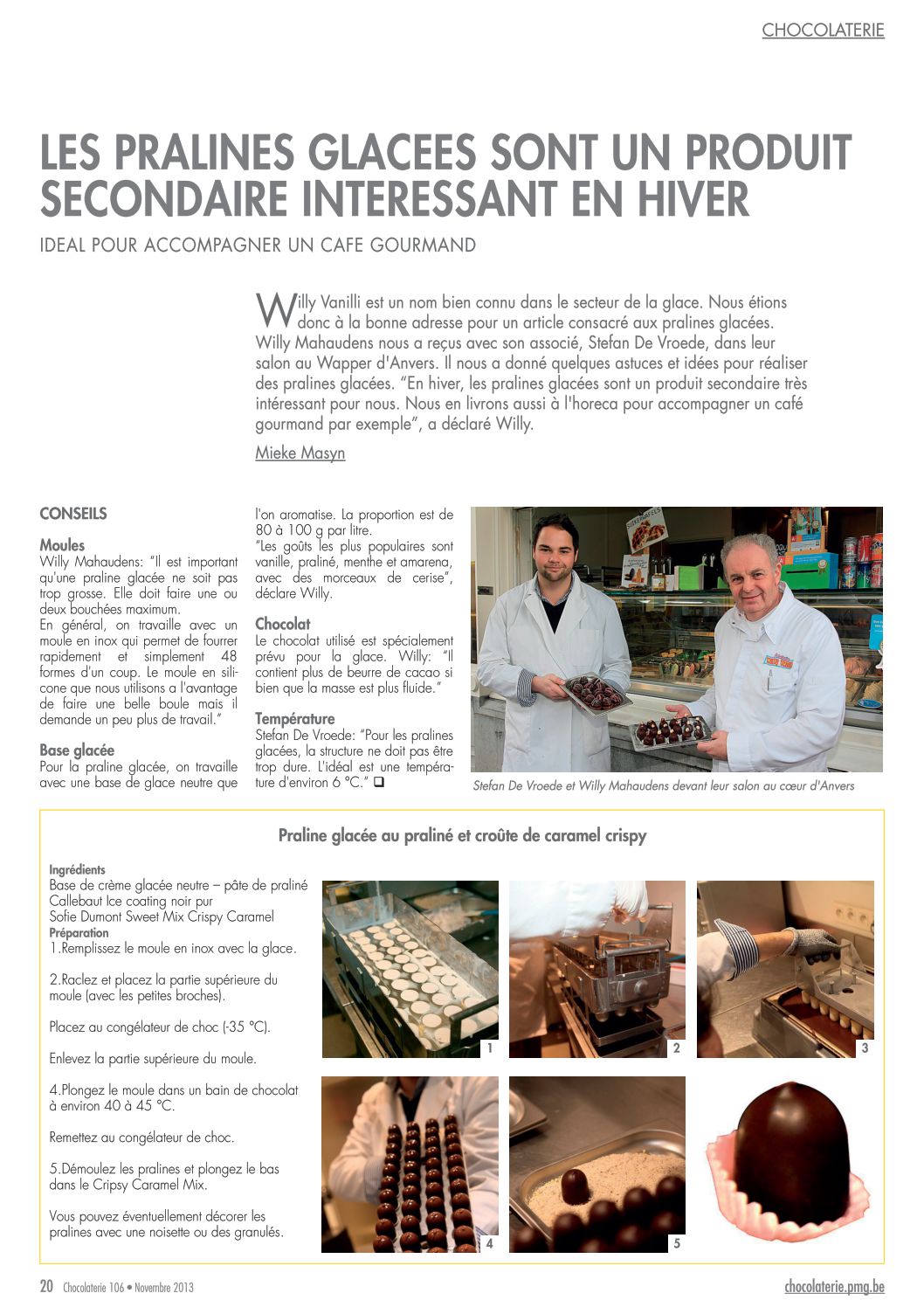 CHOCOLATERIE

LES PRALINES GLACEES SONT UN PRODUIT SECONDAIRE INTERESSANT EN HIVER

IDEAL POUR ACCOMPAGNER UN CAFE GOURMAND

Willy Vanilli est un nom bien connu dans le secteur de la glace. Nous étions donc à la bonne adresse pour un article consacré aux pralines glacées. Willy Mahaudens nous a reçus avec son associé, Stefan De Vroede, dans leur salon au Wapper d'Anvers. Il nous a donné quelques astuces et idées pour réaliser des pralines glacées. "En hiver, les pralines glacées sont un produit secondaire très intéressant pour nous. Nous en livrons aussi à l'horeca pour accompagner un café gourmand par exemple", a déclaré Willy.

Mieke Masyn

CONSEILS

Moules
Willy Mahaudens: "Il est important qu'une praline glacée ne soit pas trop grosse. Elle doit faire une ou deux bouchées maximum.
En général, on travaille avec un moule en inox qui permet de fourrer rapidement et simplement 48 formes d'un coup. Le moule en silicone que nous utilisons a l'avantage de faire une belle boule mais il demande un peu plus de travail."

Base glacée
Pour la praline glacée, on travaille avec une base de glace neutre que l'on aromatise. La proportion est de 80 à 100 g par litre.
"Les goûts les plus populaires sont vanille, praliné, menthe et amarena, avec des morceaux de cerise", déclare Willy.

Chocolat
Le chocolat utilisé est spécialement prévu pour la glace. Willy: "Il contient plus de beurre de cacao si bien que la masse est plus fluide."

Température
Stefan De Vroede: "Pour les pralines glacées, la structure ne doit pas être trop dure. L'idéal est une température d'environ 6 °C." ❑

Stefan De Vroede et Willy Mahaudens devant leur salon au cœur d'Anvers

Praline glacée au praliné et croûte de caramel crispy

Ingrédients
Base de crème glacée neutre – pâte de praliné
Callebaut Ice coating noir pur
Sofie Dumont Sweet Mix Crispy Caramel
Préparation
1.Remplissez le moule en inox avec la glace.

2.Raclez et placez la partie supérieure du moule (avec les petites broches).

Placez au congélateur de choc (-35 °C).

Enlevez la partie supérieure du moule.

4.Plongez le moule dans un bain de chocolat à environ 40 à 45 °C.

Remettez au congélateur de choc.

5.Démoulez les pralines et plongez le bas dans le Cripsy Caramel Mix.

Vous pouvez éventuellement décorer les pralines avec une noisette ou des granulés.

1 2 3 4 5

20 Chocolaterie 106 • Novembre 2013 chocolaterie.pmg.be